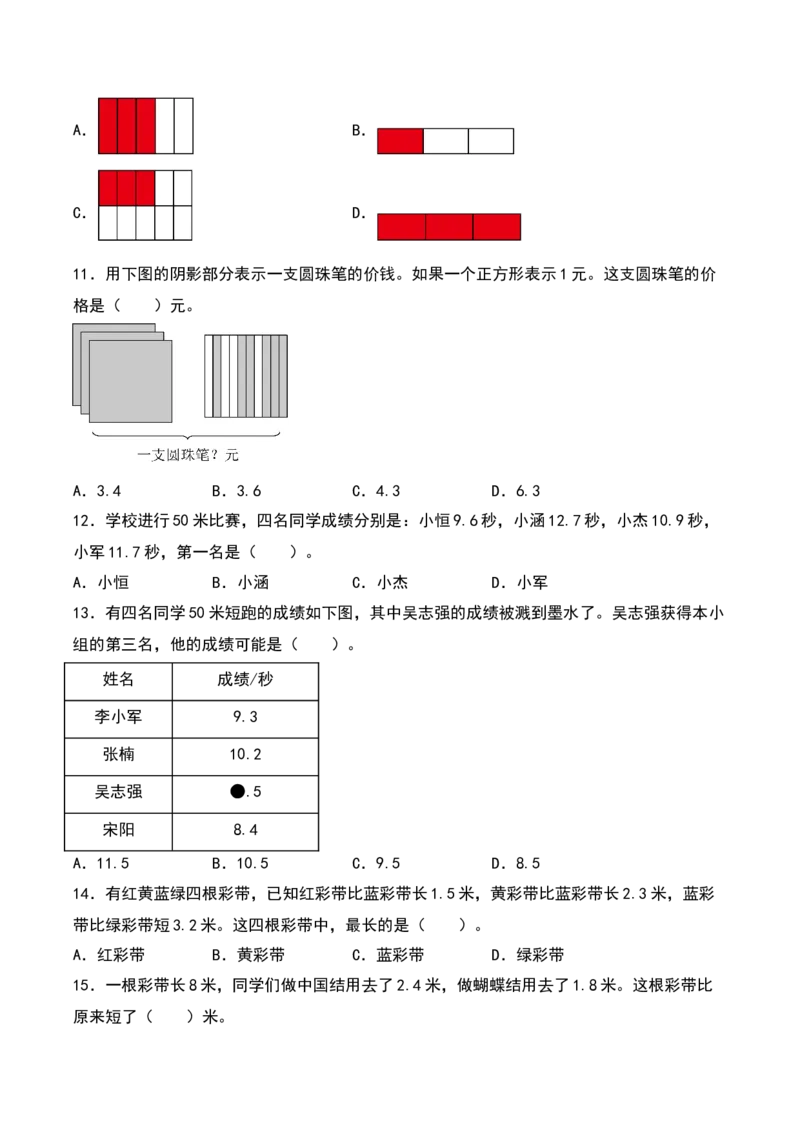 A.

B.

C.

D.

11．用下图的阴影部分表示一支圆珠笔的价钱。如果一个正方形表示1元。这支圆珠笔的价格是（ ）元。

一支圆珠笔？元

A．3.4 B．3.6 C．4.3 D．6.3

12．学校进行50米比赛，四名同学成绩分别是：小恒9.6秒，小涵12.7秒，小杰10.9秒，小军11.7秒，第一名是（ ）。

A．小恒 B．小涵 C．小杰 D．小军

13．有四名同学50米短跑的成绩如下图，其中吴志强的成绩被溅到墨水了。吴志强获得本小组的第三名，他的成绩可能是（ ）。

| 姓名 | 成绩/秒 |
|---|---|
| 李小军 | 9.3 |
| 张楠 | 10.2 |
| 吴志强 | ●.5 |
| 宋阳 | 8.4 |

A．11.5 B．10.5 C．9.5 D．8.5

14．有红黄蓝绿四根彩带，已知红彩带比蓝彩带长1.5米，黄彩带比蓝彩带长2.3米，蓝彩带比绿彩带短3.2米。这四根彩带中，最长的是（ ）。

A．红彩带 B．黄彩带 C．蓝彩带 D．绿彩带

15．一根彩带长8米，同学们做中国结用去了2.4米，做蝴蝶结用去了1.8米。这根彩带比原来短了（ ）米。